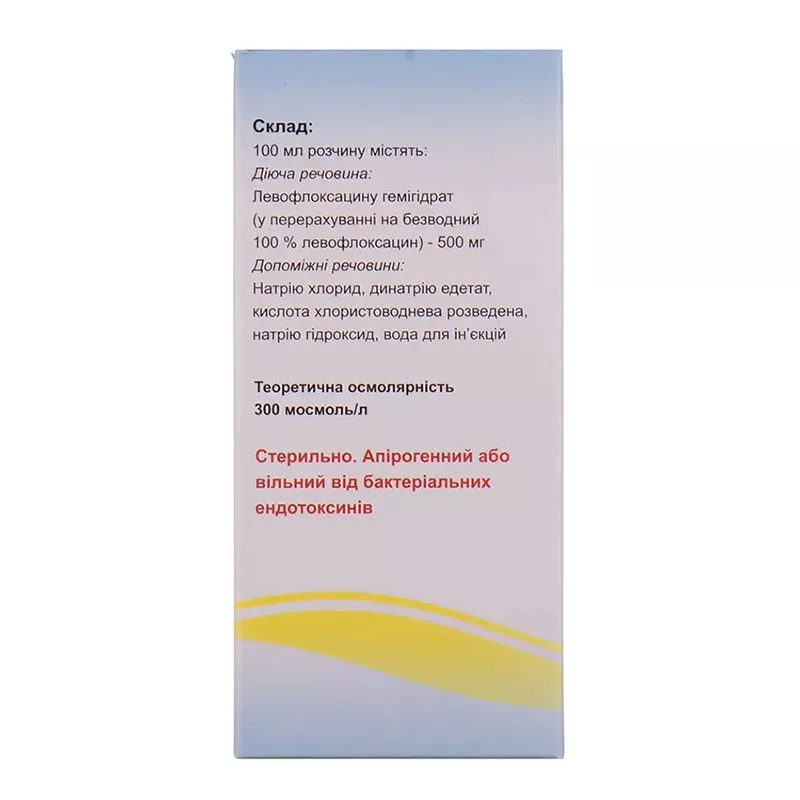 Склад:
100 мл розчину містять:
Діюча речовина:
Левофлоксацину гемігідрат (у перерахуванні на безводний 100 % левофлоксацин) - 500 мг
Допоміжні речовини:
Натрію хлорид, динатрію едетат, кислота хлористоводнева розведена, натрію гідроксид, вода для ін'єкцій

Теоретична осмолярність 300 мосмоль/л

Стерильно. Апірогенний або вільний від бактеріальних ендотоксинів